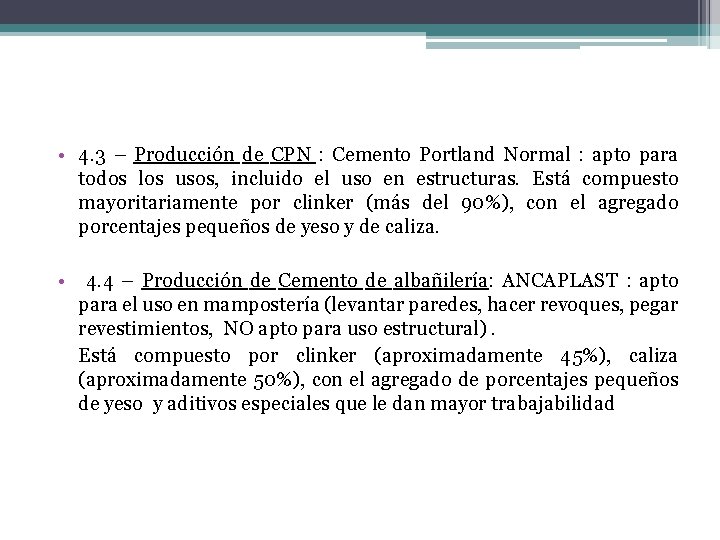 • 4.3 – Producción de CPN : Cemento Portland Normal : apto para todos los usos, incluido el uso en estructuras. Está compuesto mayoritariamente por clinker (más del 90%), con el agregado porcentajes pequeños de yeso y de caliza.

• 4.4 – Producción de Cemento de albañilería: ANCAPLAST : apto para el uso en mampostería (levantar paredes, hacer revoques, pegar revestimientos, NO apto para uso estructural) .

Está compuesto por clinker (aproximadamente 45%), caliza (aproximadamente 50%), con el agregado de porcentajes pequeños de yeso y aditivos especiales que le dan mayor trabajabilidad